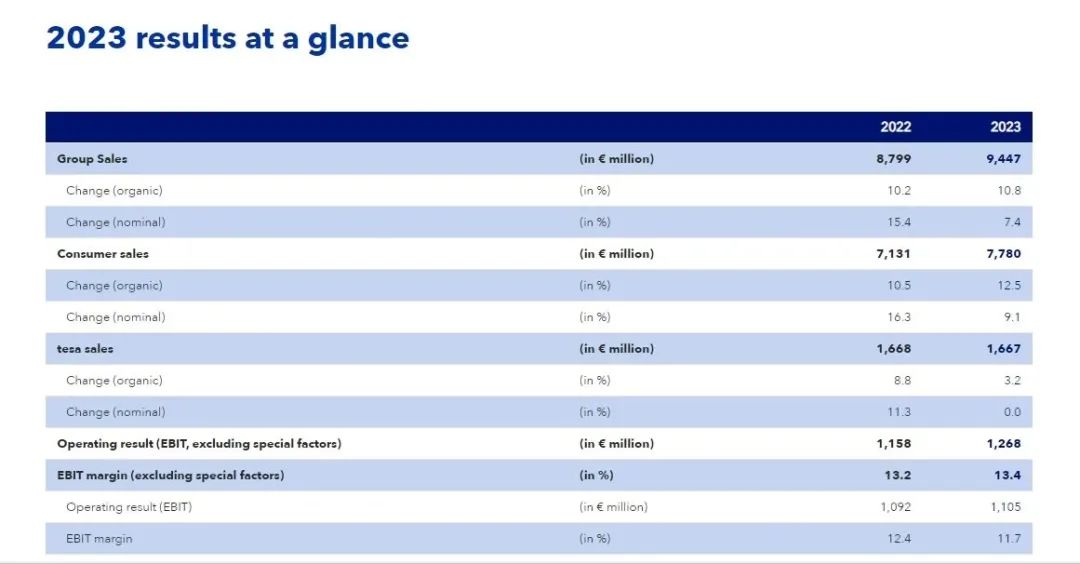 2023 results at a glance

| | | 2022 | 2023 |
|---|---|---|---|
| Group Sales | (in € million) | 8,799 | 9,447 |
| Change (organic) | (in %) | 10.2 | 10.8 |
| Change (nominal) | (in %) | 15.4 | 7.4 |
| Consumer sales | (in € million) | 7,131 | 7,780 |
| Change (organic) | (in %) | 10.5 | 12.5 |
| Change (nominal) | (in %) | 16.3 | 9.1 |
| tesa sales | (in € million) | 1,668 | 1,667 |
| Change (organic) | (in %) | 8.8 | 3.2 |
| Change (nominal) | (in %) | 11.3 | 0.0 |
| Operating result (EBIT, excluding special factors) | (in € million) | 1,158 | 1,268 |
| EBIT margin (excluding special factors) | (in %) | 13.2 | 13.4 |
| Operating result (EBIT) | (in € million) | 1,092 | 1,105 |
| EBIT margin | (in %) | 12.4 | 11.7 |